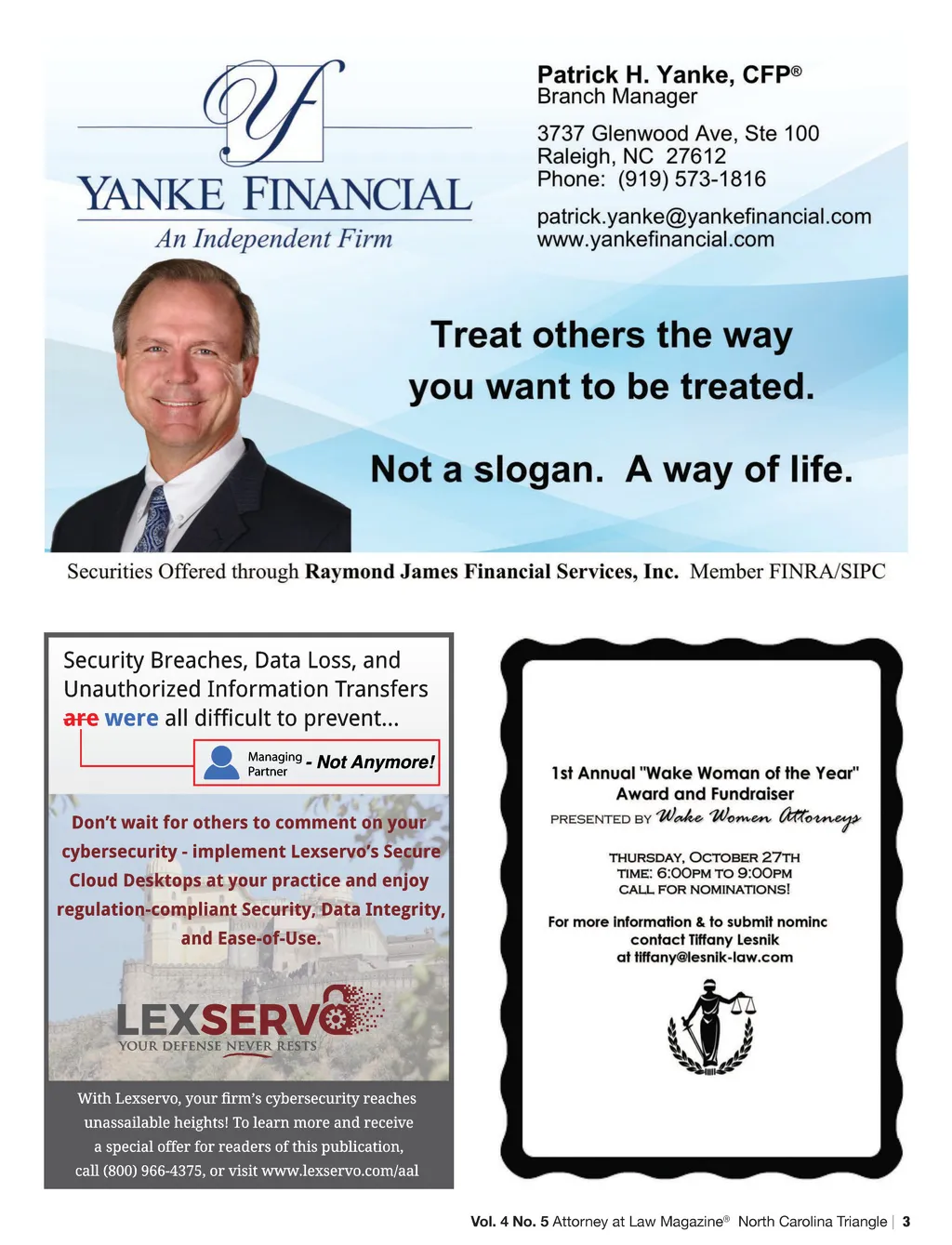 YANKE FINANCIAL
An Independent Firm

Patrick H. Yanke, CFP®
Branch Manager

3737 Glenwood Ave, Ste 100
Raleigh, NC 27612
Phone: (919) 573-1816

patrick.yanke@yankefinancial.com
www.yankefinancial.com

Treat others the way you want to be treated.

Not a slogan. A way of life.

Securities Offered through Raymond James Financial Services, Inc. Member FINRA/SIPC

Security Breaches, Data Loss, and Unauthorized Information Transfers are were all difficult to prevent...

Managing Partner - Not Anymore!

Don't wait for others to comment on your cybersecurity - implement Lexservo's Secure Cloud Desktops at your practice and enjoy regulation-compliant Security, Data Integrity, and Ease-of-Use.

LEXSERVO
YOUR DEFENSE NEVER RESTS

With Lexservo, your firm's cybersecurity reaches unassailable heights! To learn more and receive a special offer for readers of this publication, call (800) 966-4375, or visit www.lexservo.com/aal

1st Annual "Wake Woman of the Year" Award and Fundraiser
PRESENTED BY Wake Women Attorneys

THURSDAY, OCTOBER 27TH
TIME: 6:00PM TO 9:00PM
CALL FOR NOMINATIONS!

For more information & to submit nominc
contact Tiffany Lesnik
at tiffany@lesnik-law.com

Vol. 4 No. 5 Attorney at Law Magazine® North Carolina Triangle | 3